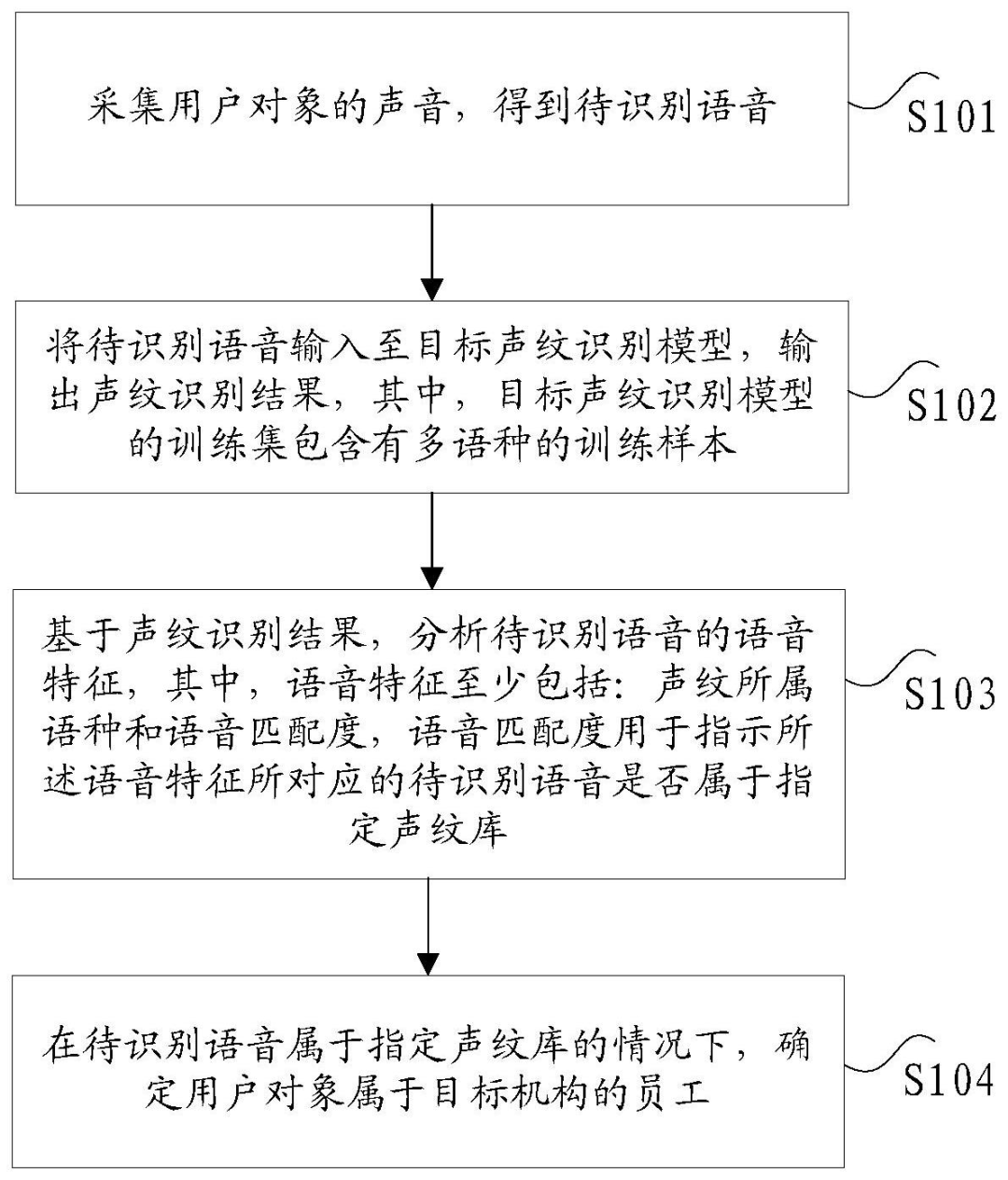 采集用户对象的声音，得到待识别语音

S101

将待识别语音输入至目标声纹识别模型，输出声纹识别结果，其中，目标声纹识别模型的训练集包含有多语种的训练样本

S102

基于声纹识别结果，分析待识别语音的语音特征，其中，语音特征至少包括：声纹所属语种和语音匹配度，语音匹配度用于指示所述语音特征所对应的待识别语音是否属于指定声纹库

S103

在待识别语音属于指定声纹库的情况下，确定用户对象属于目标机构的员工

S104